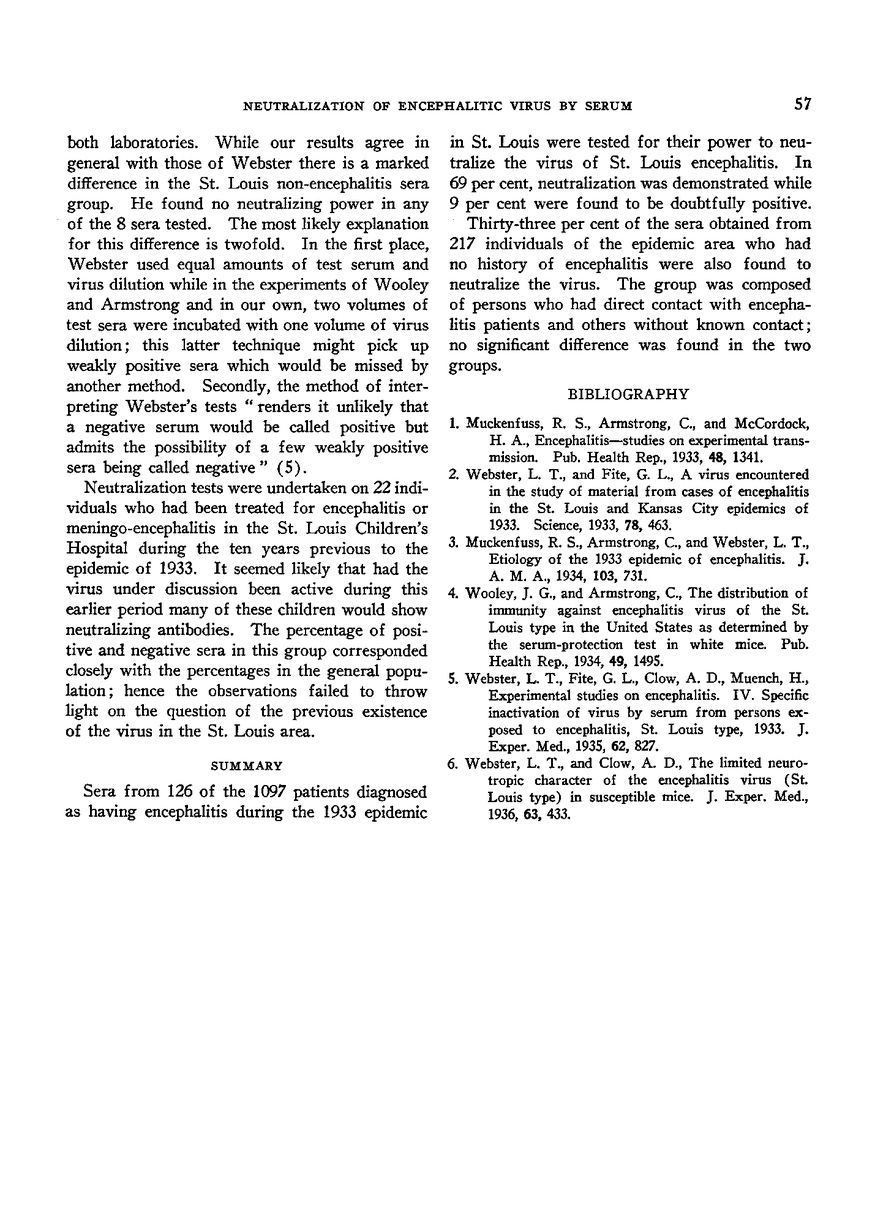 NEUTRALIZATION OF ENCEPHALITIC VIRUS BY SERUM

57

both laboratories. While our results agree in general with those of Webster there is a marked difference in the St. Louis non-encephalitis sera group. He found no neutralizing power in any of the 8 sera tested. The most likely explanation for this difference is twofold. In the first place, Webster used equal amounts of test serum and virus dilution while in the experiments of Wooley and Armstrong and in our own, two volumes of test sera were incubated with one volume of virus dilution; this latter technique might pick up weakly positive sera which would be missed by another method. Secondly, the method of interpreting Webster's tests "renders it unlikely that a negative serum would be called positive but admits the possibility of a few weakly positive sera being called negative" (5).

Neutralization tests were undertaken on 22 individuals who had been treated for encephalitis or meningo-encephalitis in the St. Louis Children's Hospital during the ten years previous to the epidemic of 1933. It seemed likely that had the virus under discussion been active during this earlier period many of these children would show neutralizing antibodies. The percentage of positive and negative sera in this group corresponded closely with the percentages in the general population; hence the observations failed to throw light on the question of the previous existence of the virus in the St. Louis area.

SUMMARY

Sera from 126 of the 1097 patients diagnosed as having encephalitis during the 1933 epidemic in St. Louis were tested for their power to neutralize the virus of St. Louis encephalitis. In 69 per cent, neutralization was demonstrated while 9 per cent were found to be doubtfully positive.

Thirty-three per cent of the sera obtained from 217 individuals of the epidemic area who had no history of encephalitis were also found to neutralize the virus. The group was composed of persons who had direct contact with encephalitis patients and others without known contact; no significant difference was found in the two groups.

BIBLIOGRAPHY

1. Muckenfuss, R. S., Armstrong, C., and McCordock, H. A., Encephalitis—studies on experimental transmission. Pub. Health Rep., 1933, 48, 1341.

2. Webster, L. T., and Fite, G. L., A virus encountered in the study of material from cases of encephalitis in the St. Louis and Kansas City epidemics of 1933. Science, 1933, 78, 463.

3. Muckenfuss, R. S., Armstrong, C., and Webster, L. T., Etiology of the 1933 epidemic of encephalitis. J. A. M. A., 1934, 103, 731.

4. Wooley, J. G., and Armstrong, C., The distribution of immunity against encephalitis virus of the St. Louis type in the United States as determined by the serum-protection test in white mice. Pub. Health Rep., 1934, 49, 1495.

5. Webster, L. T., Fite, G. L., Clow, A. D., Muench, H., Experimental studies on encephalitis. IV. Specific inactivation of virus by serum from persons exposed to encephalitis, St. Louis type, 1933. J. Exper. Med., 1935, 62, 827.

6. Webster, L. T., and Clow, A. D., The limited neurotropic character of the encephalitis virus (St. Louis type) in susceptible mice. J. Exper. Med., 1936, 63, 433.